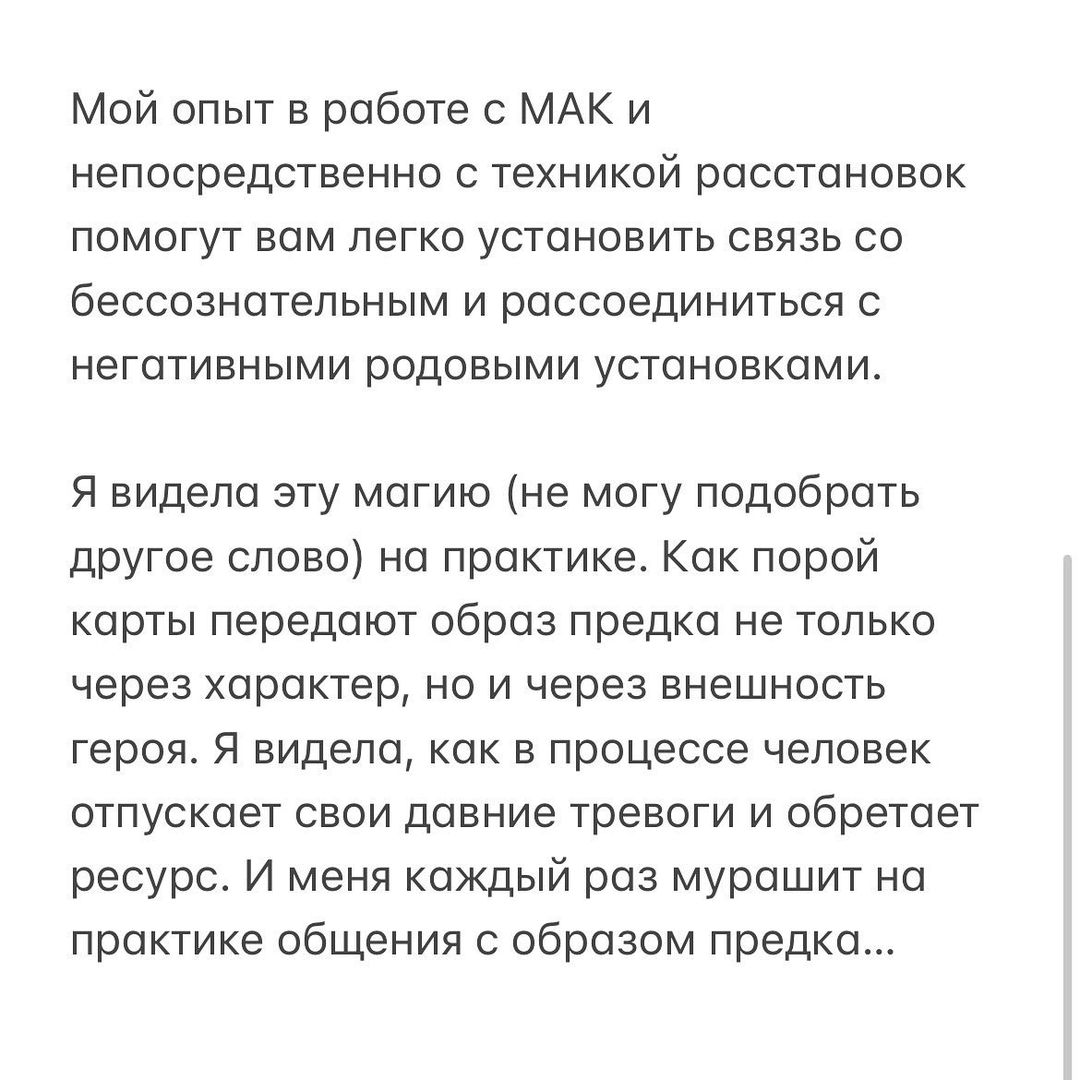 Мой опыт в работе с МАК и непосредственно с техникой расстановок помогут вам легко установить связь со бессознательным и рассоединиться с негативными родовыми установками.

Я видела эту магию (не могу подобрать другое слово) на практике. Как порой карты передают образ предка не только через характер, но и через внешность героя. Я видела, как в процессе человек отпускает свои давние тревоги и обретает ресурс. И меня каждый раз мурашит на практике общения с образом предка…